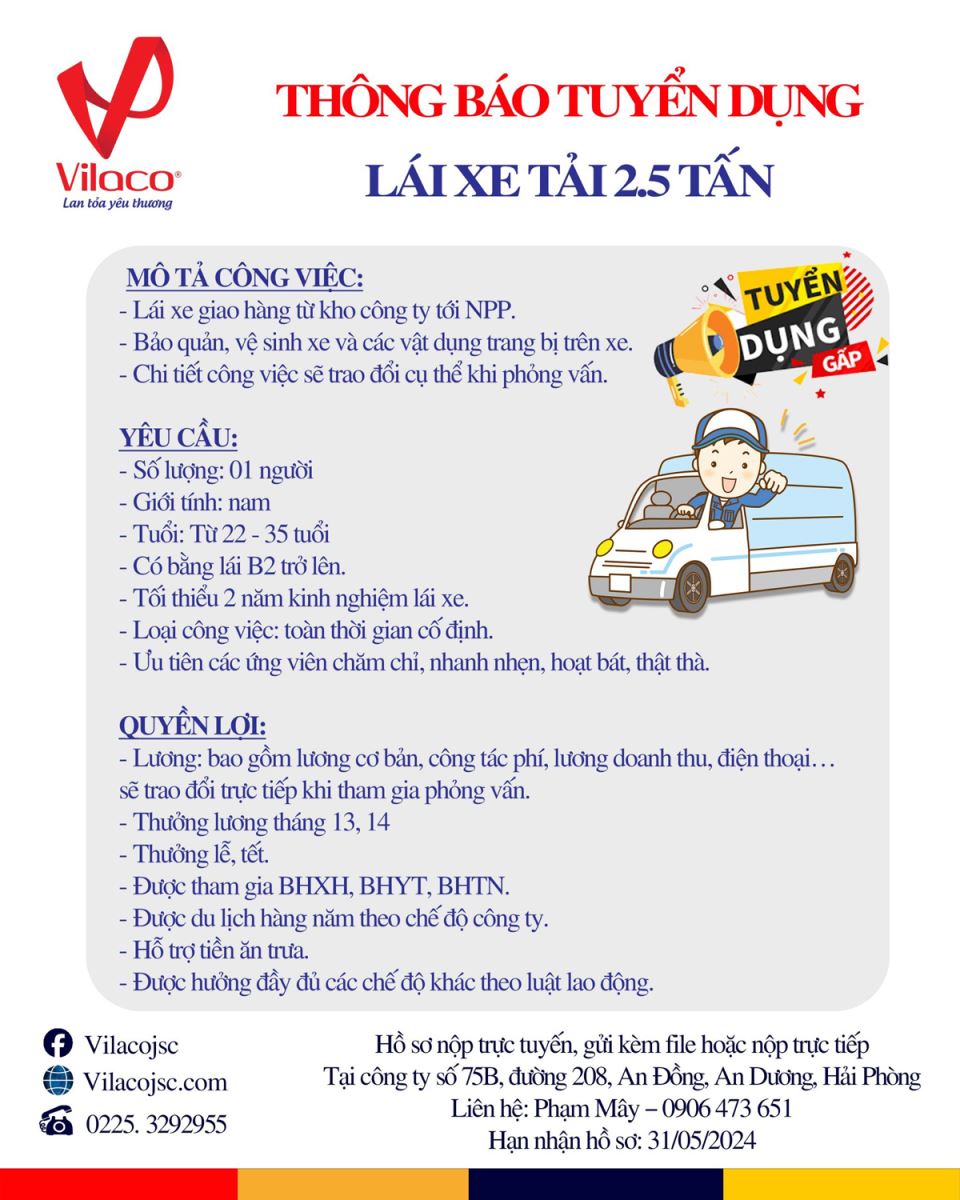 Vilaco®
Lan tỏa yêu thương

THÔNG BÁO TUYỂN DỤNG
LÁI XE TẢI 2.5 TẤN

MÔ TẢ CÔNG VIỆC:
- Lái xe giao hàng từ kho công ty tới NPP.
- Bảo quản, vệ sinh xe và các vật dụng trang bị trên xe.
- Chi tiết công việc sẽ trao đổi cụ thể khi phỏng vấn.

TUYỂN DỤNG GẤP

YÊU CẦU:
- Số lượng: 01 người
- Giới tính: nam
- Tuổi: Từ 22 - 35 tuổi
- Có bằng lái B2 trở lên.
- Tối thiểu 2 năm kinh nghiệm lái xe.
- Loại công việc: toàn thời gian cố định.
- Ưu tiên các ứng viên chăm chỉ, nhanh nhẹn, hoạt bát, thật thà.

QUYỀN LỢI:
- Lương: bao gồm lương cơ bản, công tác phí, lương doanh thu, điện thoại… sẽ trao đổi trực tiếp khi tham gia phỏng vấn.
- Thưởng lương tháng 13, 14
- Thưởng lễ, tết.
- Được tham gia BHXH, BHYT, BHTN.
- Được du lịch hàng năm theo chế độ công ty.
- Hỗ trợ tiền ăn trưa.
- Được hưởng đầy đủ các chế độ khác theo luật lao động.

Vilacojsc
Vilacojsc.com
0225. 3292955

Hồ sơ nộp trực tuyến, gửi kèm file hoặc nộp trực tiếp
Tại công ty số 75B, đường 208, An Đồng, An Dương, Hải Phòng
Liên hệ: Phạm Mây – 0906 473 651
Hạn nhận hồ sơ: 31/05/2024